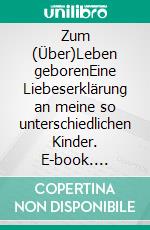 unilibro

Zum (Über)Leben geborenEine Liebeserklärung an meine so unterschiedlichen Kinder. E-book....

COPERTINA NON DISPONIBILE